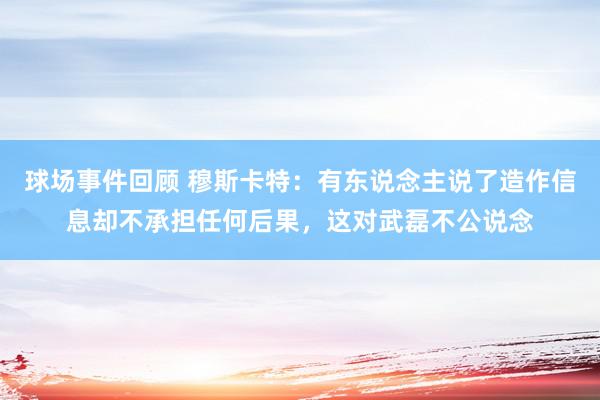 球场事件回顾 穆斯卡特：有东说念主说了造作信息却不承担任何后果，这对武磊不公说念